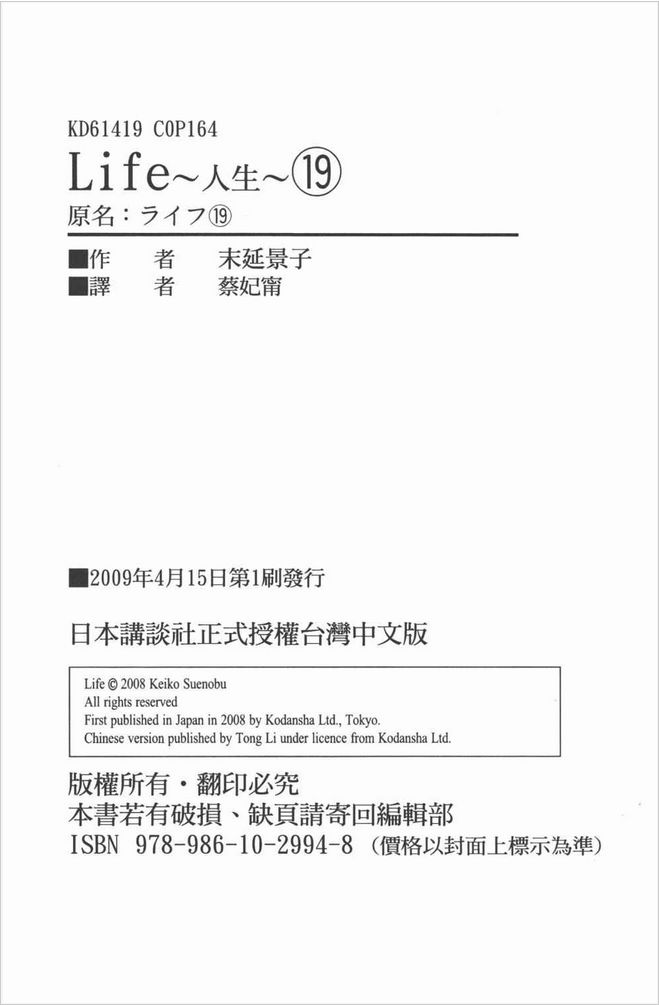 KD61419 C0P164

Life~人生~⑲

原名：ライフ⑲

■作 者 末延景子
■譯 者 蔡妃甯

■2009年4月15日第1刷發行

日本講談社正式授權台灣中文版

Life © 2008 Keiko Suenobu
All rights reserved
First published in Japan in 2008 by Kodansha Ltd., Tokyo.
Chinese version published by Tong Li under licence from Kodansha Ltd.

版權所有・翻印必究
本書若有破損、缺頁請寄回編輯部
ISBN 978-986-10-2994-8 (價格以封面上標示為準)